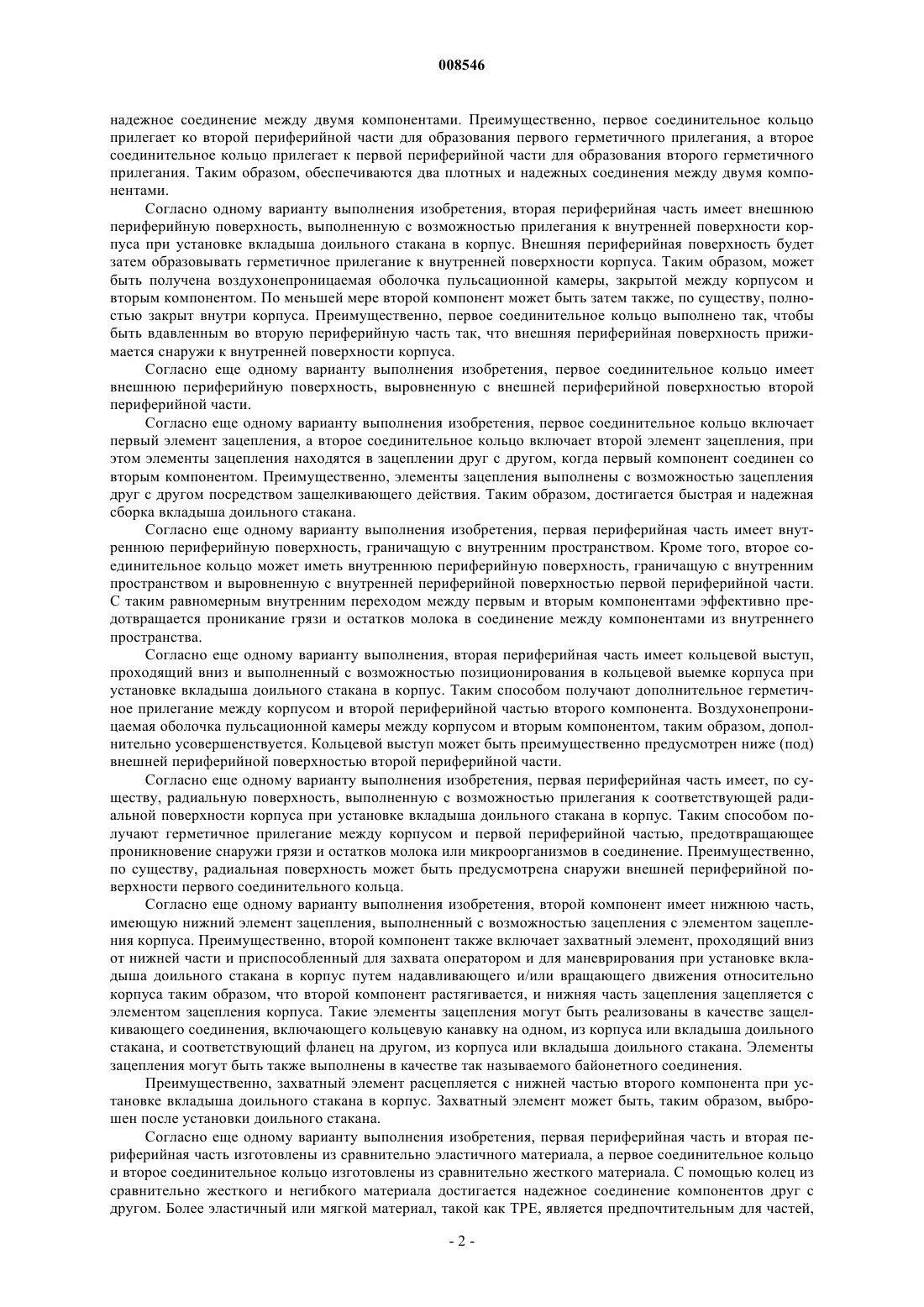 008546

надежное соединение между двумя компонентами. Преимущественно, первое соединительное кольцо прилегает ко второй периферийной части для образования первого герметичного прилегания, а второе соединительное кольцо прилегает к первой периферийной части для образования второго герметичного прилегания. Таким образом, обеспечиваются два плотных и надежных соединения между двумя компонентами.

Согласно одному варианту выполнения изобретения, вторая периферийная часть имеет внешнюю периферийную поверхность, выполненную с возможностью прилегания к внутренней поверхности корпуса при установке вкладыша доильного стакана в корпус. Внешняя периферийная поверхность будет затем образовывать герметичное прилегание к внутренней поверхности корпуса. Таким образом, может быть получена воздухонепроницаемая оболочка пульсационной камеры, закрытой между корпусом и вторым компонентом. По меньшей мере второй компонент может быть затем также, по существу, полностью закрыт внутри корпуса. Преимущественно, первое соединительное кольцо выполнено так, чтобы быть вдавленным во вторую периферийную часть так, что внешняя периферийная поверхность прижимается снаружи к внутренней поверхности корпуса.

Согласно еще одному варианту выполнения изобретения, первое соединительное кольцо имеет внешнюю периферийную поверхность, выровненную с внешней периферийной поверхностью второй периферийной части.

Согласно еще одному варианту выполнения изобретения, первое соединительное кольцо включает первый элемент зацепления, а второе соединительное кольцо включает второй элемент зацепления, при этом элементы зацепления находятся в зацеплении друг с другом, когда первый компонент соединен со вторым компонентом. Преимущественно, элементы зацепления выполнены с возможностью зацепления друг с другом посредством защелкивающего действия. Таким образом, достигается быстрая и надежная сборка вкладыша доильного стакана.

Согласно еще одному варианту выполнения изобретения, первая периферийная часть имеет внутреннюю периферийную поверхность, граничащую с внутренним пространством. Кроме того, второе соединительное кольцо может иметь внутреннюю периферийную поверхность, граничащую с внутренним пространством и выровненную с внутренней периферийной поверхностью первой периферийной части. С таким равномерным внутренним переходом между первым и вторым компонентами эффективно предотвращается проникание грязи и остатков молока в соединение между компонентами из внутреннего пространства.

Согласно еще одному варианту выполнения, вторая периферийная часть имеет кольцевой выступ, проходящий вниз и выполненный с возможностью позиционирования в кольцевой выемке корпуса при установке вкладыша доильного стакана в корпус. Таким способом получают дополнительное герметичное прилегание между корпусом и второй периферийной частью второго компонента. Воздухонепроницаемая оболочка пульсационной камеры между корпусом и вторым компонентом, таким образом, дополнительно усовершенствуется. Кольцевой выступ может быть преимущественно предусмотрен ниже (под) внешней периферийной поверхностью второй периферийной части.

Согласно еще одному варианту выполнения изобретения, первая периферийная часть имеет, по существу, радиальную поверхность, выполненную с возможностью прилегания к соответствующей радиальной поверхности корпуса при установке вкладыша доильного стакана в корпус. Таким способом получают герметичное прилегание между корпусом и первой периферийной частью, предотвращающее проникновение снаружи грязи и остатков молока или микроорганизмов в соединение. Преимущественно, по существу, радиальная поверхность может быть предусмотрена снаружи внешней периферийной поверхности первого соединительного кольца.

Согласно еще одному варианту выполнения изобретения, второй компонент имеет нижнюю часть, имеющую нижний элемент зацепления, выполненный с возможностью зацепления с элементом зацепления корпуса. Преимущественно, второй компонент также включает захватный элемент, проходящий вниз от нижней части и приспособленный для захвата оператором и для маневрирования при установке вкладыша доильного стакана в корпус путем надавливающего и/или вращающего движения относительно корпуса таким образом, что второй компонент растягивается, и нижняя часть зацепления зацепляется с элементом зацепления корпуса. Такие элементы зацепления могут быть реализованы в качестве защелкивающего соединения, включающего кольцевую канавку на одном, из корпуса или вкладыша доильного стакана, и соответствующий фланец на другом, из корпуса или вкладыша доильного стакана. Элементы зацепления могут быть также выполнены в качестве так называемого байонетного соединения.

Преимущественно, захватный элемент расцепляется с нижней частью второго компонента при установке вкладыша доильного стакана в корпус. Захватный элемент может быть, таким образом, выброшен после установки доильного стакана.

Согласно еще одному варианту выполнения изобретения, первая периферийная часть и вторая периферийная часть изготовлены из сравнительно эластичного материала, а первое соединительное кольцо и второе соединительное кольцо изготовлены из сравнительно жесткого материала. С помощью колец из сравнительно жесткого и негибкого материала достигается надежное соединение компонентов друг с другом. Более эластичный или мягкой материал, такой как TPE, является предпочтительным для частей,

- 2 -